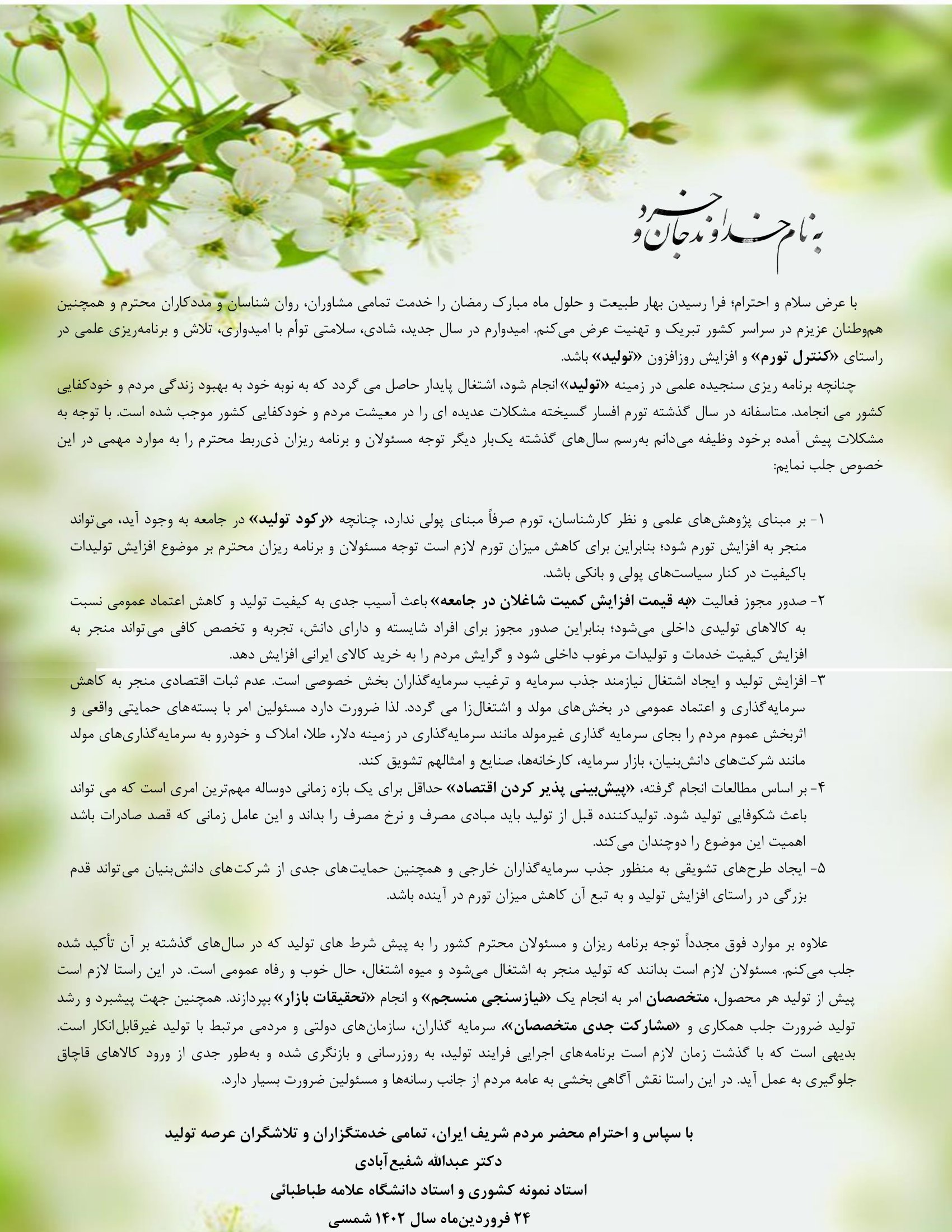 به نام خداوند جان و خرد

با عرض سلام و احترام؛ فرا رسیدن بهار طبیعت و حلول ماه مبارک رمضان را خدمت تمامی مشاوران، روان شناسان و مددکاران محترم و همچنین هم‌وطنان عزیزم در سراسر کشور تبریک و تهنیت عرض می‌کنم. امیدوارم در سال جدید، شادی، سلامتی توأم با امیدواری، تلاش و برنامه‌ریزی علمی در راستای «کنترل تورم» و افزایش روزافزون «تولید» باشد.

چنانچه برنامه ریزی سنجیده علمی در زمینه «تولید» انجام شود، اشتغال پایدار حاصل می گردد که به نوبه خود به بهبود زندگی مردم و خودکفایی کشور می انجامد. متاسفانه در سال گذشته تورم افسار گسیخته مشکلات عدیده ای را در معیشت مردم و خودکفایی کشور موجب شده است. با توجه به مشکلات پیش آمده برخود وظیفه می‌دانم به‌رسم سال‌های گذشته یک‌بار دیگر توجه مسئولان و برنامه ریزان ذی‌ربط محترم را به موارد مهمی در این خصوص جلب نمایم:

۱- بر مبنای پژوهش‌های علمی و نظر کارشناسان، تورم صرفاً مبنای پولی ندارد، چنانچه «رکود تولید» در جامعه به وجود آید، می‌تواند منجر به افزایش تورم شود؛ بنابراین برای کاهش میزان تورم لازم است توجه مسئولان و برنامه ریزان محترم بر موضوع افزایش تولیدات باکیفیت در کنار سیاست‌های پولی و بانکی باشد.

۲- صدور مجوز فعالیت «به قیمت افزایش کمیت شاغلان در جامعه» باعث آسیب جدی به کیفیت تولید و کاهش اعتماد عمومی نسبت به کالاهای تولیدی داخلی می‌شود؛ بنابراین صدور مجوز برای افراد شایسته و دارای دانش، تجربه و تخصص کافی می‌تواند منجر به افزایش کیفیت خدمات و تولیدات مرغوب داخلی شود و گرایش مردم را به خرید کالای ایرانی افزایش دهد.

۳- افزایش تولید و ایجاد اشتغال نیازمند جذب سرمایه و ترغیب سرمایه‌گذاران بخش خصوصی است. عدم ثبات اقتصادی منجر به کاهش سرمایه‌گذاری و اعتماد عمومی در بخش‌های مولد و اشتغال‌زا می گردد. لذا ضرورت دارد مسئولین امر با بسته‌های حمایتی واقعی و اثربخش عموم مردم را بجای سرمایه گذاری غیرمولد مانند سرمایه‌گذاری در زمینه دلار، طلا، املاک و خودرو به سرمایه‌گذاری‌های مولد مانند شرکت‌های دانش‌بنیان، بازار سرمایه، کارخانه‌ها، صنایع و امثالهم تشویق کند.

۴- بر اساس مطالعات انجام گرفته، «پیش‌بینی پذیر کردن اقتصاد» حداقل برای یک بازه زمانی دوساله مهم‌ترین امری است که می تواند باعث شکوفایی تولید شود. تولیدکننده قبل از تولید باید مبادی مصرف و نرخ مصرف را بداند و این عامل زمانی که قصد صادرات باشد اهمیت این موضوع را دوچندان می‌کند.

۵- ایجاد طرح‌های تشویقی به منظور جذب سرمایه‌گذاران خارجی و همچنین حمایت‌های جدی از شرکت‌های دانش‌بنیان می‌تواند قدم بزرگی در راستای افزایش تولید و به تبع آن کاهش میزان تورم در آینده باشد.

علاوه بر موارد فوق مجدداً توجه برنامه ریزان و مسئولان محترم کشور را به پیش شرط های تولید که در سال‌های گذشته بر آن تأکید شده جلب می‌کنم. مسئولان لازم است بدانند که تولید منجر به اشتغال می‌شود و میوه اشتغال، حال خوب و رفاه عمومی است. در این راستا لازم است پیش از تولید هر محصول، متخصصان امر به انجام یک «نیازسنجی منسجم» و انجام «تحقیقات بازار» بپردازند. همچنین جهت پیشبرد و رشد تولید ضرورت جلب همکاری و «مشارکت جدی متخصصان»، سرمایه گذاران، سازمان‌های دولتی و مردمی مرتبط با تولید غیرقابل‌انکار است. بدیهی است که با گذشت زمان لازم است برنامه‌های اجرایی فرایند تولید، به روزرسانی و بازنگری شده و به‌طور جدی از ورود کالاهای قاچاق جلوگیری به عمل آید. در این راستا نقش آگاهی بخشی به عامه مردم از جانب رسانه‌ها و مسئولین ضرورت بسیار دارد.

با سپاس و احترام محضر مردم شریف ایران، تمامی خدمتگزاران و تلاشگران عرصه تولید
دکتر عبدالله شفیع‌آبادی
استاد نمونه کشوری و استاد دانشگاه علامه طباطبائی
۲۴ فروردین‌ماه سال ۱۴۰۲ شمسی